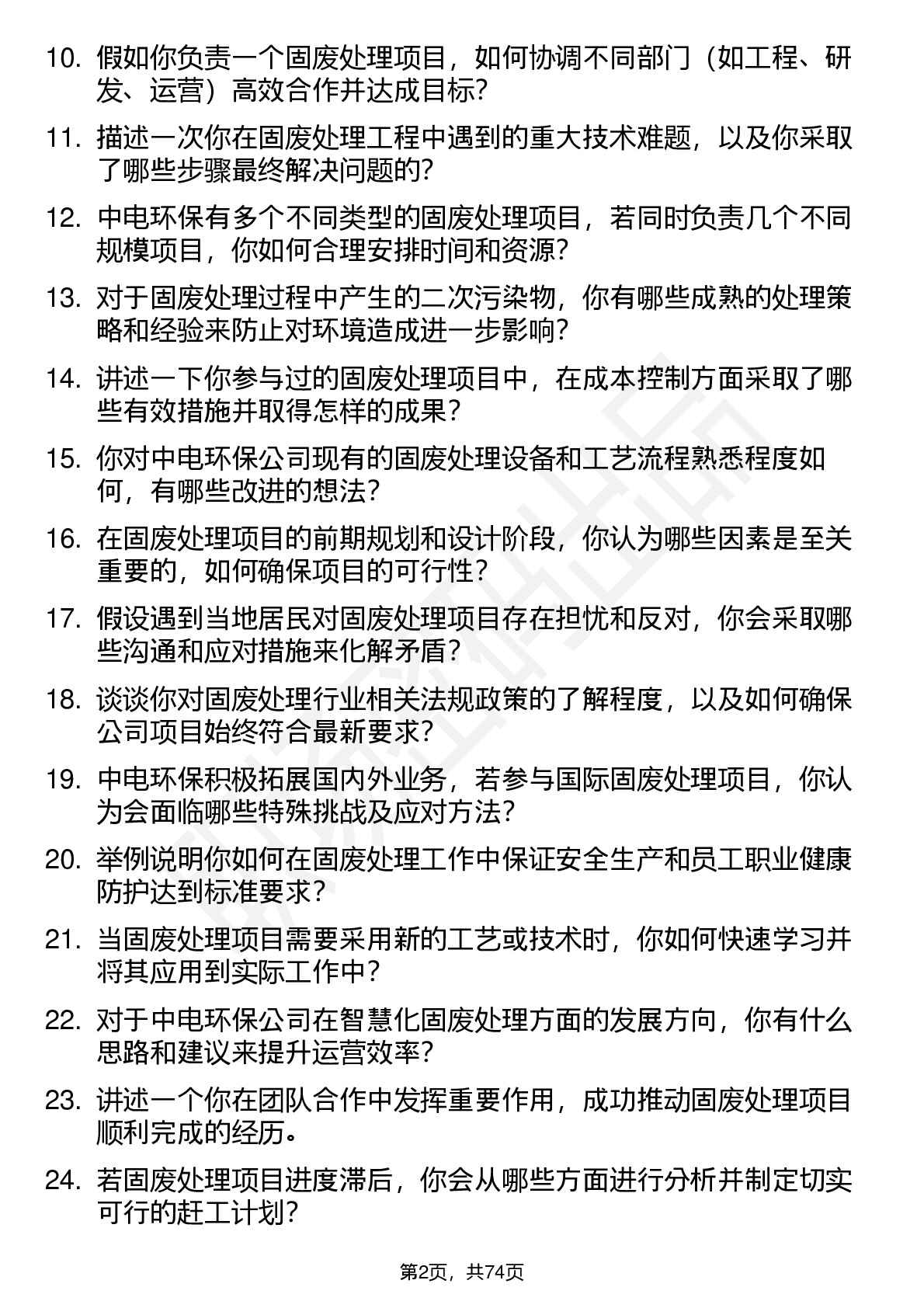 10. 假如你负责一个固废处理项目，如何协调不同部门（如工程、研发、运营）高效合作并达成目标?

11. 描述一次你在固废处理工程中遇到的重大技术难题，以及你采取了哪些步骤最终解决问题的?

12. 中电环保有多个不同类型的固废处理项目，若同时负责几个不同规模项目，你如何合理安排时间和资源?

13. 对于固废处理过程中产生的二次污染物，你有哪些成熟的处理策略和经验来防止对环境造成进一步影响?

14. 讲述一下你参与过的固废处理项目中，在成本控制方面采取了哪些有效措施并取得怎样的成果?

15. 你对中电环保公司现有的固废处理设备和工艺流程熟悉程度如何，有哪些改进的想法?

16. 在固废处理项目的前期规划和设计阶段，你认为哪些因素是至关重要的，如何确保项目的可行性?

17. 假设遇到当地居民对固废处理项目存在担忧和反对，你会采取哪些沟通和应对措施来化解矛盾?

18. 谈谈你对固废处理行业相关法规政策的了解程度，以及如何确保公司项目始终符合最新要求?

19. 中电环保积极拓展国内外业务，若参与国际固废处理项目，你认为会面临哪些特殊挑战及应对方法?

20. 举例说明你如何在固废处理工作中保证安全生产和员工职业健康防护达到标准要求?

21. 当固废处理项目需要采用新的工艺或技术时，你如何快速学习并将其应用到实际工作中?

22. 对于中电环保公司在智慧化固废处理方面的发展方向，你有什么思路和建议来提升运营效率?

23. 讲述一个你在团队合作中发挥重要作用，成功推动固废处理项目顺利完成的经历。

24. 若固废处理项目进度滞后，你会从哪些方面进行分析并制定切实可行的赶工计划?

第2页，共74页